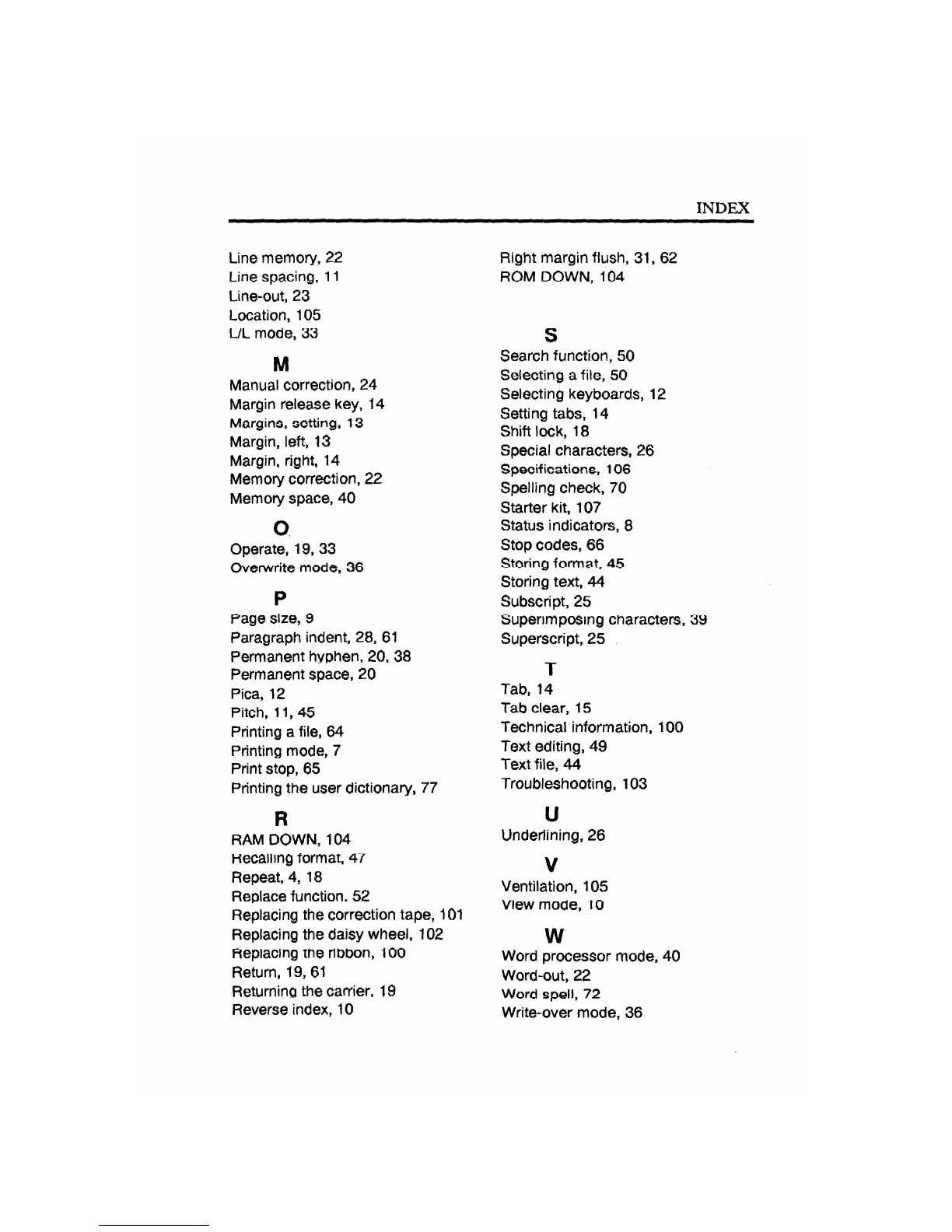 INDEX

Line memory, 22
Line spacing, 11
Line-out, 23
Location, 105
L/L mode, 33

M
Manual correction, 24
Margin release key, 14
Margins, setting, 13
Margin, left, 13
Margin, right, 14
Memory correction, 22
Memory space, 40

O
Operate, 19, 33
Overwrite mode, 36

P
Page size, 9
Paragraph indent, 28, 61
Permanent hyphen, 20, 38
Permanent space, 20
Pica, 12
Pitch, 11, 45
Printing a file, 64
Printing mode, 7
Print stop, 65
Printing the user dictionary, 77

R
RAM DOWN, 104
Recalling format, 47
Repeat, 4, 18
Replace function, 52
Replacing the correction tape, 101
Replacing the daisy wheel, 102
Replacing the ribbon, 100
Return, 19, 61
Returning the carrier, 19
Reverse index, 10

Right margin flush, 31, 62
ROM DOWN, 104

S
Search function, 50
Selecting a file, 50
Selecting keyboards, 12
Setting tabs, 14
Shift lock, 18
Special characters, 26
Specifications, 106
Spelling check, 70
Starter kit, 107
Status indicators, 8
Stop codes, 66
Storing format, 45
Storing text, 44
Subscript, 25
Superimposing characters, 39
Superscript, 25

T
Tab, 14
Tab clear, 15
Technical information, 100
Text editing, 49
Text file, 44
Troubleshooting, 103

U
Underlining, 26

V
Ventilation, 105
View mode, 10

W
Word processor mode, 40
Word-out, 22
Word spell, 72
Write-over mode, 36